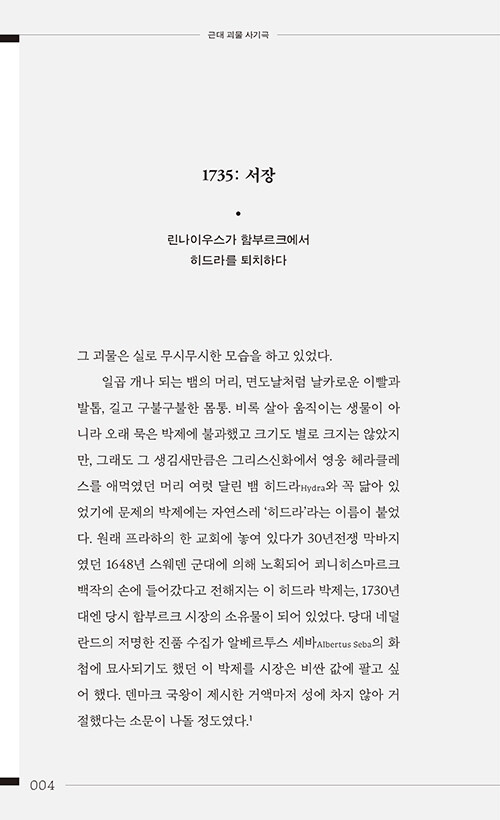 근대 괴물 사기극

1735: 서장

•

린나이우스가 함부르크에서
히드라를 퇴치하다

그 괴물은 실로 무시무시한 모습을 하고 있었다.

일곱 개나 되는 뱀의 머리, 면도날처럼 날카로운 이빨과 발톱, 길고 구불구불한 몸통. 비록 살아 움직이는 생물이 아니라 오래 묵은 박제에 불과했고 크기도 별로 크지는 않았지만, 그래도 그 생김새만큼은 그리스신화에서 영웅 헤라클레스를 애먹였던 머리 여럿 달린 뱀 히드라Hydra와 꼭 닮아 있었기에 문제의 박제에는 자연스레 '히드라'라는 이름이 붙었다. 원래 프라하의 한 교회에 놓여 있다가 30년전쟁 막바지였던 1648년 스웨덴 군대에 의해 노획되어 쾨니히스마르크 백작의 손에 들어갔다고 전해지는 이 히드라 박제는, 1730년대엔 당시 함부르크 시장의 소유물이 되어 있었다. 당대 네덜란드의 저명한 진품 수집가 알베르투스 세바Albertus Seba의 화첩에 묘사되기도 했던 이 박제를 시장은 비싼 값에 팔고 싶어 했다. 덴마크 국왕이 제시한 거액마저 성에 차지 않아 거절했다는 소문이 나돌 정도였다.$^1$

004